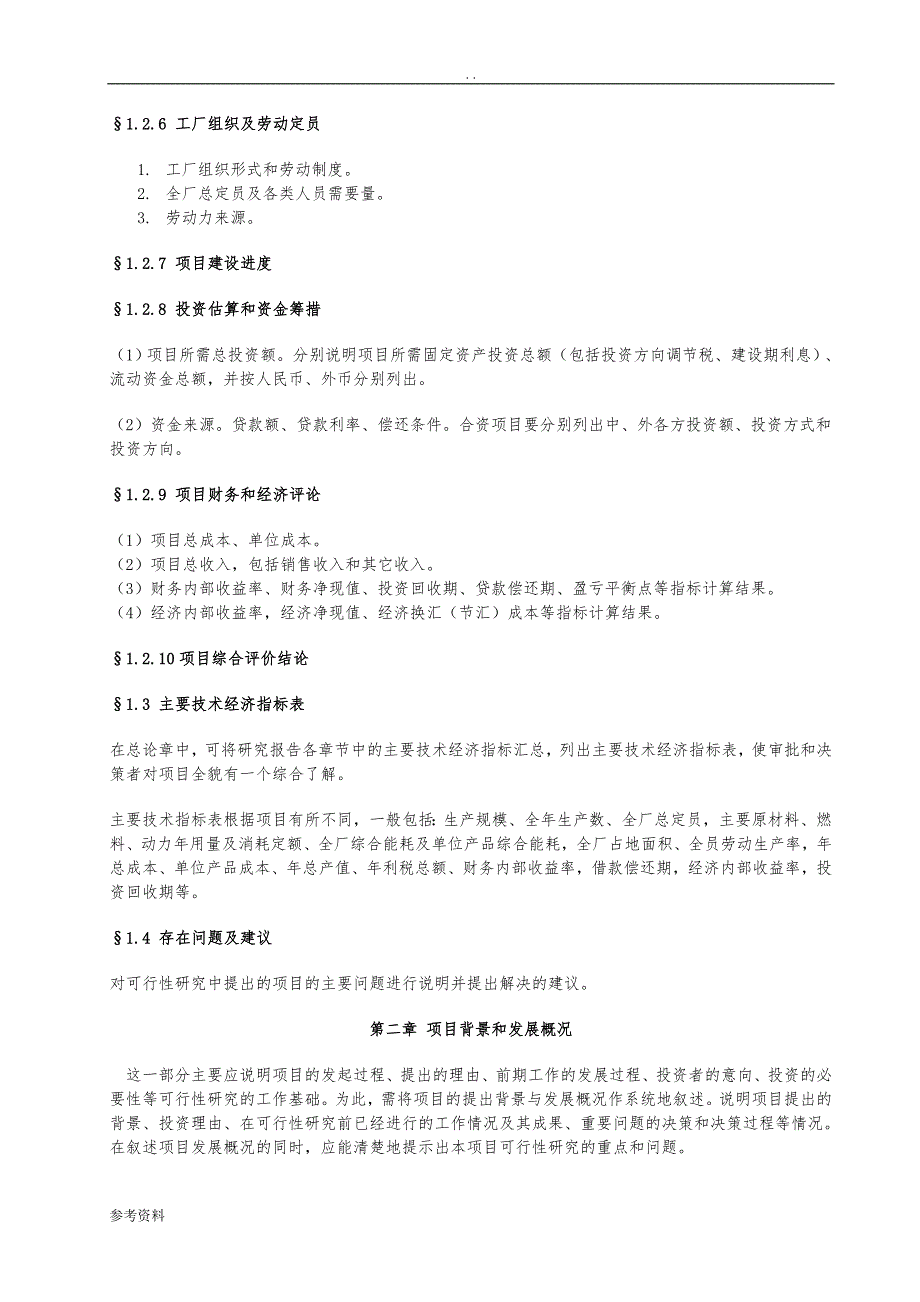 . .

§1.2.6 工厂组织及劳动定员

1. 工厂组织形式和劳动制度。
2. 全厂总定员及各类人员需要量。
3. 劳动力来源。

§1.2.7 项目建设进度

§1.2.8 投资估算和资金筹措

（1）项目所需总投资额。分别说明项目所需固定资产投资总额（包括投资方向调节税、建设期利息）、流动资金总额，并按人民币、外币分别列出。

（2）资金来源。贷款额、贷款利率、偿还条件。合资项目要分别列出中、外各方投资额、投资方式和投资方向。

§1.2.9 项目财务和经济评论

（1）项目总成本、单位成本。
（2）项目总收入，包括销售收入和其它收入。
（3）财务内部收益率、财务净现值、投资回收期、贷款偿还期、盈亏平衡点等指标计算结果。
（4）经济内部收益率，经济净现值、经济换汇（节汇）成本等指标计算结果。

§1.2.10 项目综合评价结论

§1.3 主要技术经济指标表

在总论章中，可将研究报告各章节中的主要技术经济指标汇总，列出主要技术经济指标表，使审批和决策者对项目全貌有一个综合了解。

主要技术指标表根据项目有所不同，一般包括：生产规模、全年生产数、全厂总定员，主要原材料、燃料、动力年用量及消耗定额、全厂综合能耗及单位产品综合能耗，全厂占地面积、全员劳动生产率，年总成本、单位产品成本、年总产值、年利税总额、财务内部收益率，借款偿还期，经济内部收益率，投资回收期等。

§1.4 存在问题及建议

对可行性研究中提出的项目的主要问题进行说明并提出解决的建议。

第二章 项目背景和发展概况

这一部分主要应说明项目的发起过程、提出的理由、前期工作的发展过程、投资者的意向、投资的必要性等可行性研究的工作基础。为此，需将项目的提出背景与发展概况作系统地叙述。说明项目提出的背景、投资理由、在可行性研究前已经进行的工作情况及其成果、重要问题的决策和决策过程等情况。在叙述项目发展概况的同时，应能清楚地提示出本项目可行性研究的重点和问题。

参考资料